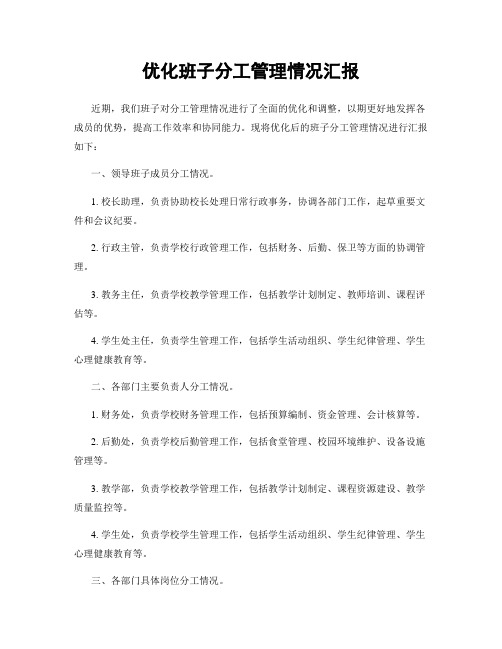 优化班子分工管理情况汇报

近期，我们班子对分工管理情况进行了全面的优化和调整，以期更好地发挥各成员的优势，提高工作效率和协同能力。现将优化后的班子分工管理情况进行汇报如下：

一、领导班子成员分工情况。

1. 校长助理，负责协助校长处理日常行政事务，协调各部门工作，起草重要文件和会议纪要。

2. 行政主管，负责学校行政管理工作，包括财务、后勤、保卫等方面的协调管理。

3. 教务主任，负责学校教学管理工作，包括教学计划制定、教师培训、课程评估等。

4. 学生处主任，负责学生管理工作，包括学生活动组织、学生纪律管理、学生心理健康教育等。

二、各部门主要负责人分工情况。

1. 财务处，负责学校财务管理工作，包括预算编制、资金管理、会计核算等。

2. 后勤处，负责学校后勤管理工作，包括食堂管理、校园环境维护、设备设施管理等。

3. 教学部，负责学校教学管理工作，包括教学计划制定、课程资源建设、教学质量监控等。

4. 学生处，负责学校学生管理工作，包括学生活动组织、学生纪律管理、学生心理健康教育等。

三、各部门具体岗位分工情况。